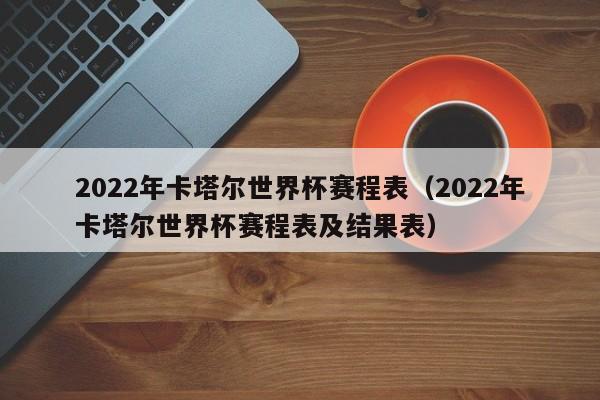 2022年卡塔尔世界杯赛程表（2022年卡塔尔世界杯赛程表及结果表）